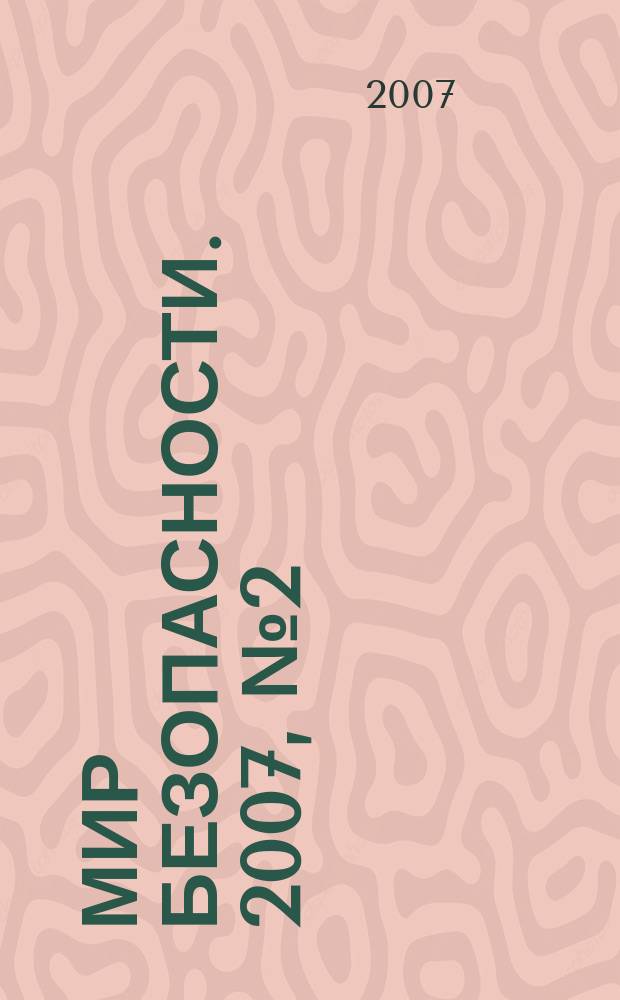 2007

МИР БЕЗОПАСНОСТИ. 2007, №2